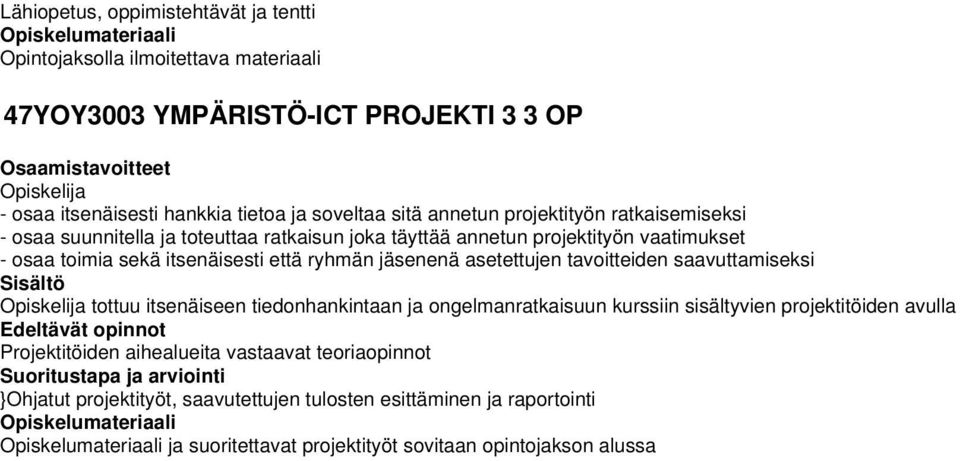 Lähiopetus, oppimistehtävät ja tentti
Opiskelumateriaali
Opintojaksolla ilmoitettava materiaali

47YOY3003 YMPÄRISTÖ-ICT PROJEKTI 3 3 OP

Osaamistavoitteet
Opiskelija
- osaa itsenäisesti hankkia tietoa ja soveltaa sitä annetun projektityön ratkaisemiseksi
- osaa suunnitella ja toteuttaa ratkaisun joka täyttää annetun projektityön vaatimukset
- osaa toimia sekä itsenäisesti että ryhmän jäsenenä asetettujen tavoitteiden saavuttamiseksi
Sisältö
Opiskelija tottuu itsenäiseen tiedonhankintaan ja ongelmanratkaisuun kurssiin sisältyvien projektitöiden avulla
Edeltävät opinnot
Projektitöiden aihealueita vastaavat teoriaopinnot
Suoritustapa ja arviointi
}Ohjatut projektityöt, saavutettujen tulosten esittäminen ja raportointi
Opiskelumateriaali
Opiskelumateriaali ja suoritettavat projektityöt sovitaan opintojakson alussa